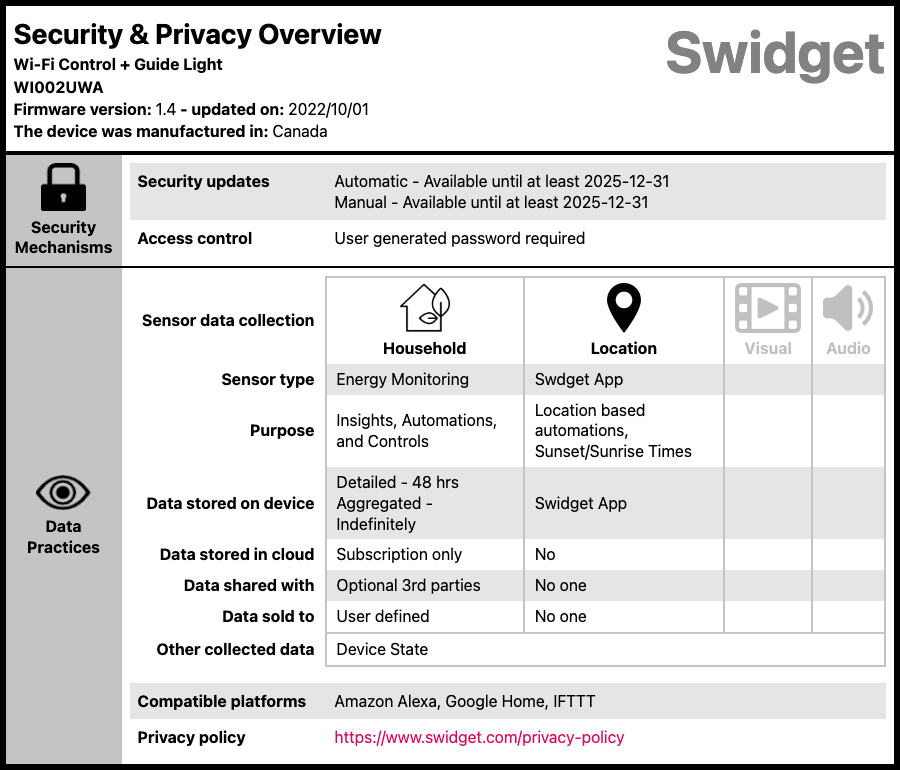 Security & Privacy Overview
Wi-Fi Control + Guide Light
WI002UWA
Firmware version: 1.4 - updated on: 2022/10/01
The device was manufactured in: Canada

Swidget

Security Mechanisms

| Security updates | Automatic - Available until at least 2025-12-31 Manual - Available until at least 2025-12-31 |
|---|---|
| Access control | User generated password required |

Data Practices

| Sensor data collection | Household | Location | Visual | Audio |
|---|---|---|---|---|
| Sensor type | Energy Monitoring | Swdget App | | |
| Purpose | Insights, Automations, and Controls | Location based automations, Sunset/Sunrise Times | | |
| Data stored on device | Detailed - 48 hrs Aggregated - Indefinitely | Swidget App | | |
| Data stored in cloud | Subscription only | No | | |
| Data shared with | Optional 3rd parties | No one | | |
| Data sold to | User defined | No one | | |
| Other collected data | Device State | | | |

| Compatible platforms | Amazon Alexa, Google Home, IFTTT |
|---|---|
| Privacy policy | https://www.swidget.com/privacy-policy |